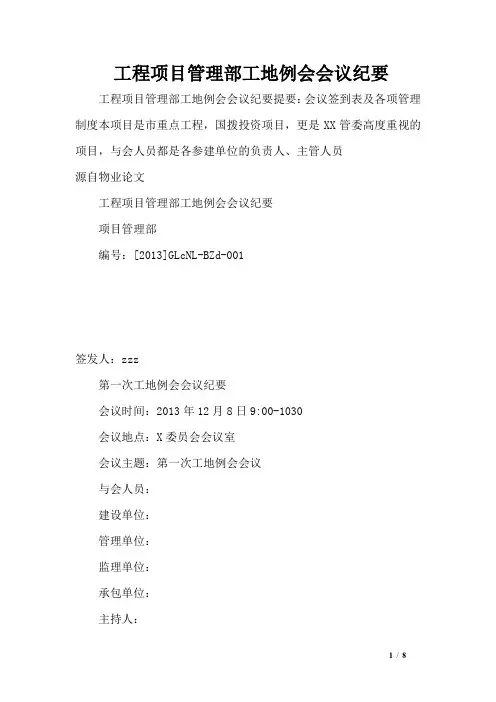 工程项目管理部工地例会会议纪要

工程项目管理部工地例会会议纪要提要：会议签到表及各项管理制度本项目是市重点工程，国拨投资项目，更是XX管委高度重视的项目，与会人员都是各参建单位的负责人、主管人员

源自物业论文

工程项目管理部工地例会会议纪要

项目管理部

编号：[2013]GLcNL-BZd-001

签发人：zzz

第一次工地例会会议纪要

会议时间：2013年12月8日9:00-1030

会议地点：X委员会会议室

会议主题：第一次工地例会会议

与会人员：

建设单位：

管理单位：

监理单位：

承包单位：

主持人：

1 / 8